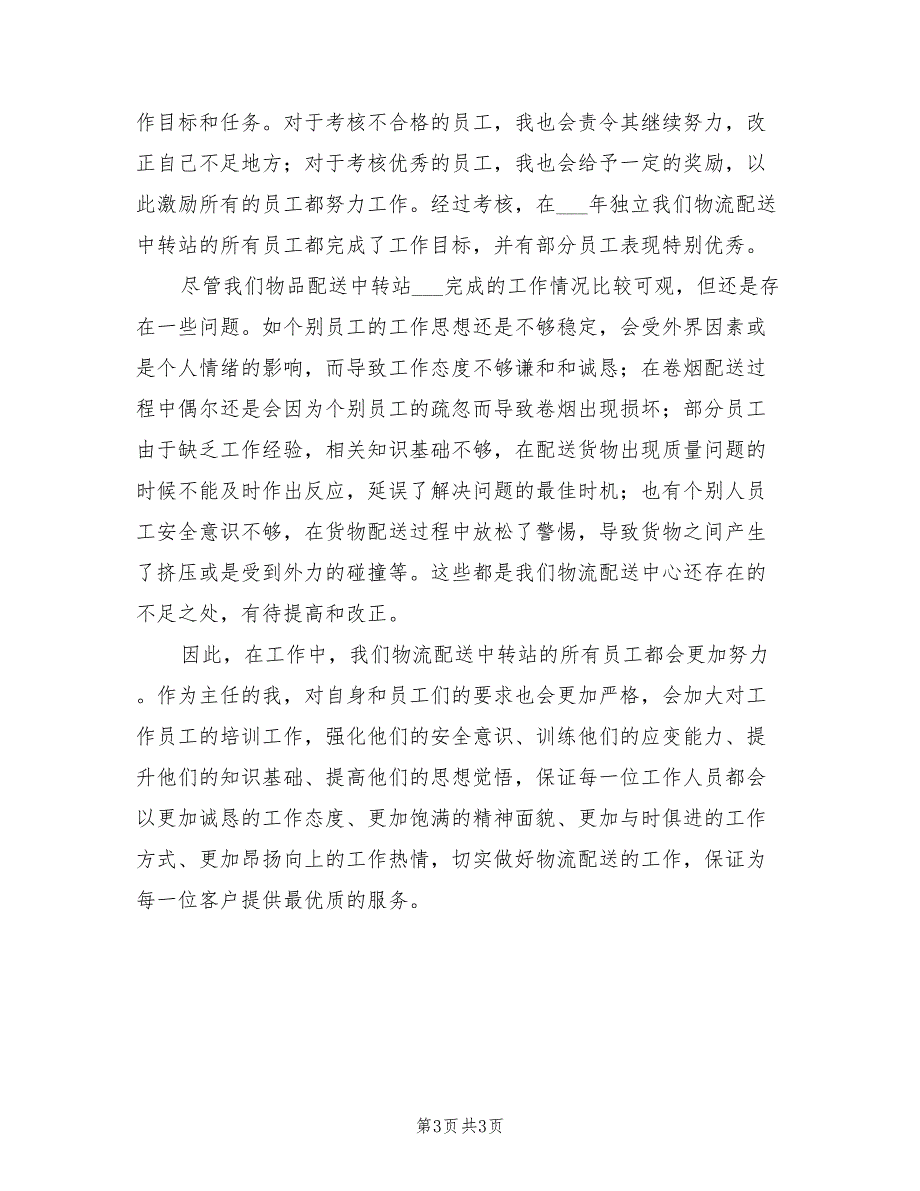 作目标和任务。对于考核不合格的员工，我也会责令其继续努力，改正自己不足地方；对于考核优秀的员工，我也会给予一定的奖励，以此激励所有的员工都努力工作。经过考核，在___年独立我们物流配送中转站的所有员工都完成了工作目标，并有部分员工表现特别优秀。

尽管我们物品配送中转站___完成的工作情况比较可观，但还是存在一些问题。如个别员工的工作思想还是不够稳定，会受外界因素或是个人情绪的影响，而导致工作态度不够谦和和诚恳；在卷烟配送过程中偶尔还是会因为个别员工的疏忽而导致卷烟出现损坏；部分员工由于缺乏工作经验，相关知识基础不够，在配送货物出现质量问题的时候不能及时作出反应，延误了解决问题的最佳时机；也有个别人员工安全意识不够，在货物配送过程中放松了警惕，导致货物之间产生了挤压或是受到外力的碰撞等。这些都是我们物流配送中心还存在的不足之处，有待提高和改正。

因此，在工作中，我们物流配送中转站的所有员工都会更加努力。作为主任的我，对自身和员工们的要求也会更加严格，会加大对工作员工的培训工作，强化他们的安全意识、训练他们的应变能力、提升他们的知识基础、提高他们的思想觉悟，保证每一位工作人员都会以更加诚恳的工作态度、更加饱满的精神面貌、更加与时俱进的工作方式、更加昂扬向上的工作热情，切实做好物流配送的工作，保证为每一位客户提供最优质的服务。

第3页 共3页